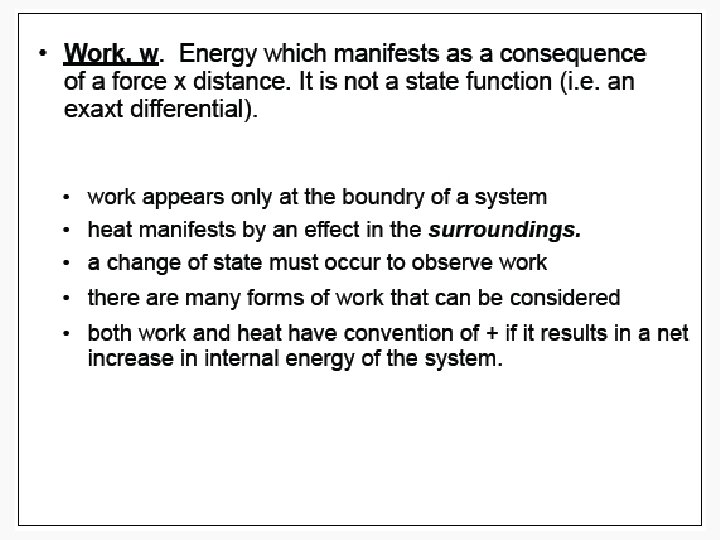 • Work, w. Energy which manifests as a consequence of a force x distance. It is not a state function (i.e. an exaxt differential).

• work appears only at the boundry of a system
• heat manifests by an effect in the surroundings.
• a change of state must occur to observe work
• there are many forms of work that can be considered
• both work and heat have convention of + if it results in a net increase in internal energy of the system.